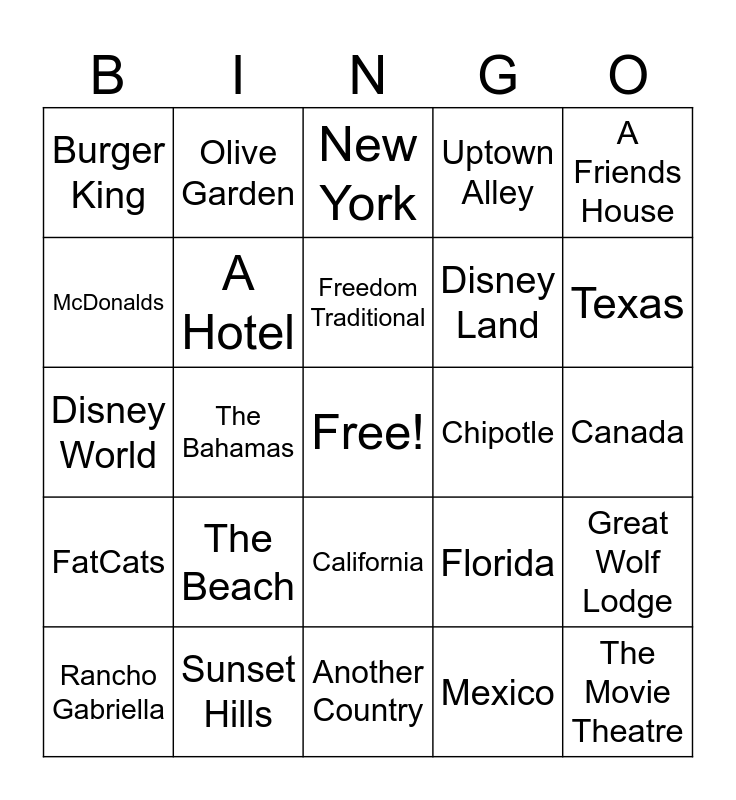 | B | I | N | G | O |
|---|---|---|---|---|
| Burger King | Olive Garden | New York | Uptown Alley | A Friends House |
| McDonalds | A Hotel | Freedom Traditional | Disney Land | Texas |
| Disney World | The Bahamas | Free! | Chipotle | Canada |
| FatCats | The Beach | California | Florida | Great Wolf Lodge |
| Rancho Gabriella | Sunset Hills | Another Country | Mexico | The Movie Theatre |